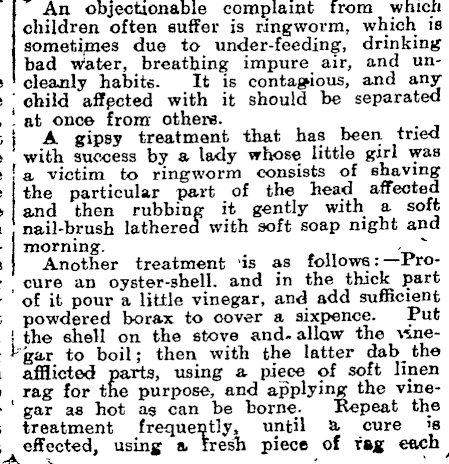 An objectionable complaint from which children often suffer is ringworm, which is sometimes due to under-feeding, drinking bad water, breathing impure air, and uncleanly habits. It is contagious, and any child affected with it should be separated at once from others.

A gipsy treatment that has been tried with success by a lady whose little girl was a victim to ringworm consists of shaving the particular part of the head affected and then rubbing it gently with a soft nail-brush lathered with soft soap night and morning.

Another treatment is as follows:—Procure an oyster-shell. and in the thick part of it pour a little vinegar, and add sufficient powdered borax to cover a sixpence. Put the shell on the stove and allow the vinegar to boil; then with the latter dab the afflicted parts, using a piece of soft linen rag for the purpose, and applying the vinegar as hot as can be borne. Repeat the treatment frequently, until a cure is effected, using a fresh piece of rag each